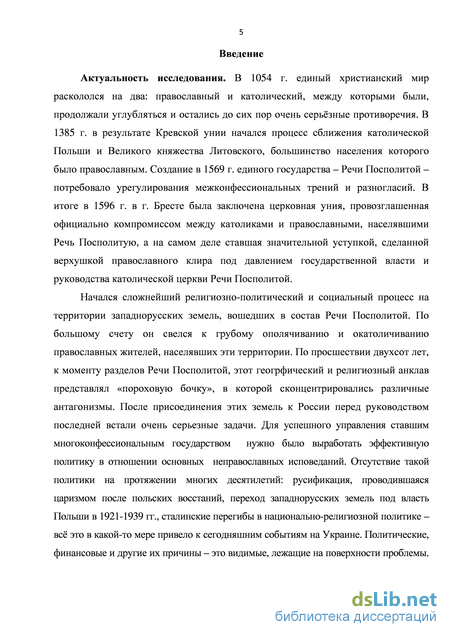 5

Введение

Актуальность исследования. В 1054 г. единый христианский мир раскололся на два: православный и католический, между которыми были, продолжали углубляться и остались до сих пор очень серьёзные противоречия. В 1385 г. в результате Кревской унии начался процесс сближения католической Польши и Великого княжества Литовского, большинство населения которого было православным. Создание в 1569 г. единого государства – Речи Посполитой – потребовало урегулирования межконфессиональных трений и разногласий. В итоге в 1596 г. в г. Бресте была заключена церковная уния, провозглашенная официально компромиссом между католиками и православными, населявшими Речь Посполитую, а на самом деле ставшая значительной уступкой, сделанной верхушкой православного клира под давлением государственной власти и руководства католической церкви Речи Посполитой.

Начался сложнейший религиозно-политический и социальный процесс на территории западнорусских земель, вошедших в состав Речи Посполитой. По большому счету он свелся к грубому ополячиванию и окатоличиванию православных жителей, населявших эти территории. По прошествии двухсот лет, к моменту разделов Речи Посполитой, этот геогрфический и религиозный анклав представлял «пороховую бочку», в которой сконцентрировались различные антагонизмы. После присоединения этих земель к России перед руководством последней встали очень серьезные задачи. Для успешного управления ставшим многоконфессиональным государством нужно было выработать эффективную политику в отношении основных неправославных исповеданий. Отсутствие такой политики на протяжении многих десятилетий: русификация, проводившаяся царизмом после польских восстаний, переход западнорусских земель под власть Польши в 1921-1939 гг., сталинские перегибы в национально-религиозной политике – всё это в какой-то мере привело к сегодняшним событиям на Украине. Политические, финансовые и другие их причины – это видимые, лежащие на поверхности проблемы.

dsLib.net
библиотека диссертаций